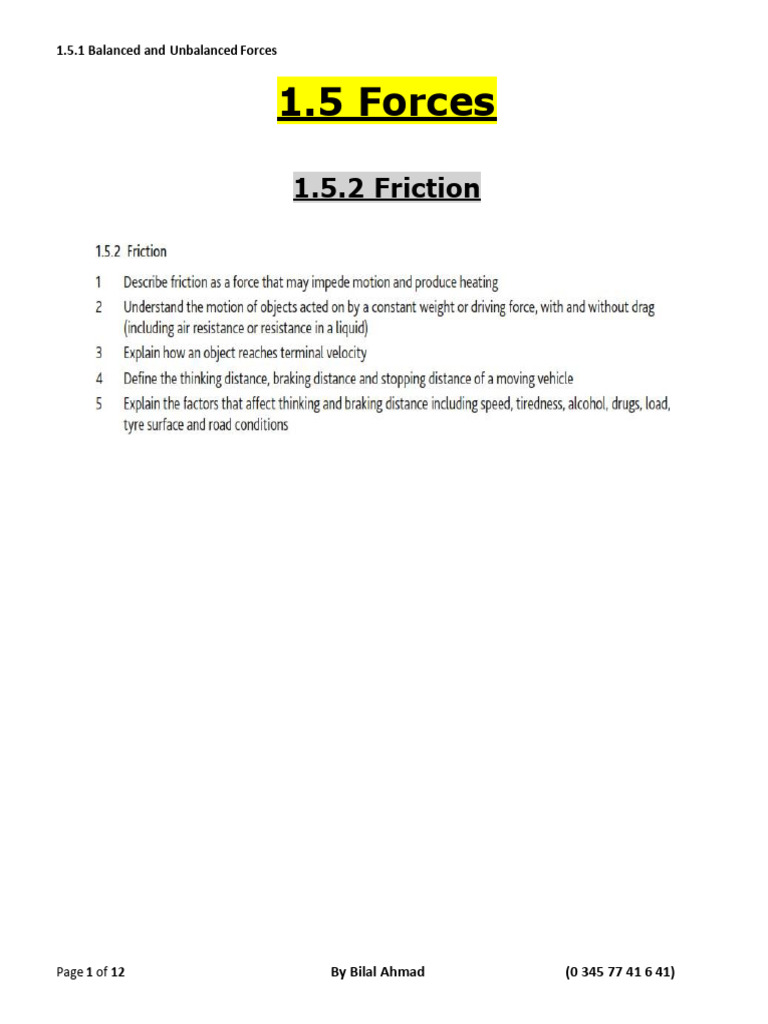 1.5.1 Balanced and Unbalanced Forces

1.5 Forces

1.5.2 Friction

1.5.2 Friction

1 Describe friction as a force that may impede motion and produce heating

2 Understand the motion of objects acted on by a constant weight or driving force, with and without drag (including air resistance or resistance in a liquid)

3 Explain how an object reaches terminal velocity

4 Define the thinking distance, braking distance and stopping distance of a moving vehicle

5 Explain the factors that affect thinking and braking distance including speed, tiredness, alcohol, drugs, load, tyre surface and road conditions

Page 1 of 12 By Bilal Ahmad (0 345 77 41 6 41)